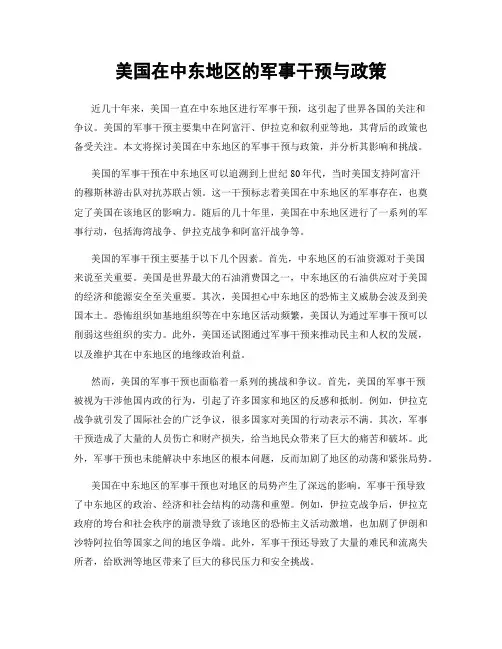 美国在中东地区的军事干预与政策

近几十年来，美国一直在中东地区进行军事干预，这引起了世界各国的关注和争议。美国的军事干预主要集中在阿富汗、伊拉克和叙利亚等地，其背后的政策也备受关注。本文将探讨美国在中东地区的军事干预与政策，并分析其影响和挑战。

美国的军事干预在中东地区可以追溯到上世纪80年代，当时美国支持阿富汗的穆斯林游击队对抗苏联占领。这一干预标志着美国在中东地区的军事存在，也奠定了美国在该地区的影响力。随后的几十年里，美国在中东地区进行了一系列的军事行动，包括海湾战争、伊拉克战争和阿富汗战争等。

美国的军事干预主要基于以下几个因素。首先，中东地区的石油资源对于美国来说至关重要。美国是世界最大的石油消费国之一，中东地区的石油供应对于美国的经济和能源安全至关重要。其次，美国担心中东地区的恐怖主义威胁会波及到美国本土。恐怖组织如基地组织等在中东地区活动频繁，美国认为通过军事干预可以削弱这些组织的实力。此外，美国还试图通过军事干预来推动民主和人权的发展，以及维护其在中东地区的地缘政治利益。

然而，美国的军事干预也面临着一系列的挑战和争议。首先，美国的军事干预被视为干涉他国内政的行为，引起了许多国家和地区的反感和抵制。例如，伊拉克战争就引发了国际社会的广泛争议，很多国家对美国的行动表示不满。其次，军事干预造成了大量的人员伤亡和财产损失，给当地民众带来了巨大的痛苦和破坏。此外，军事干预也未能解决中东地区的根本问题，反而加剧了地区的动荡和紧张局势。

美国在中东地区的军事干预也对地区的局势产生了深远的影响。军事干预导致了中东地区的政治、经济和社会结构的动荡和重塑。例如，伊拉克战争后，伊拉克政府的垮台和社会秩序的崩溃导致了该地区的恐怖主义活动激增，也加剧了伊朗和沙特阿拉伯等国家之间的地区争端。此外，军事干预还导致了大量的难民和流离失所者，给欧洲等地区带来了巨大的移民压力和安全挑战。